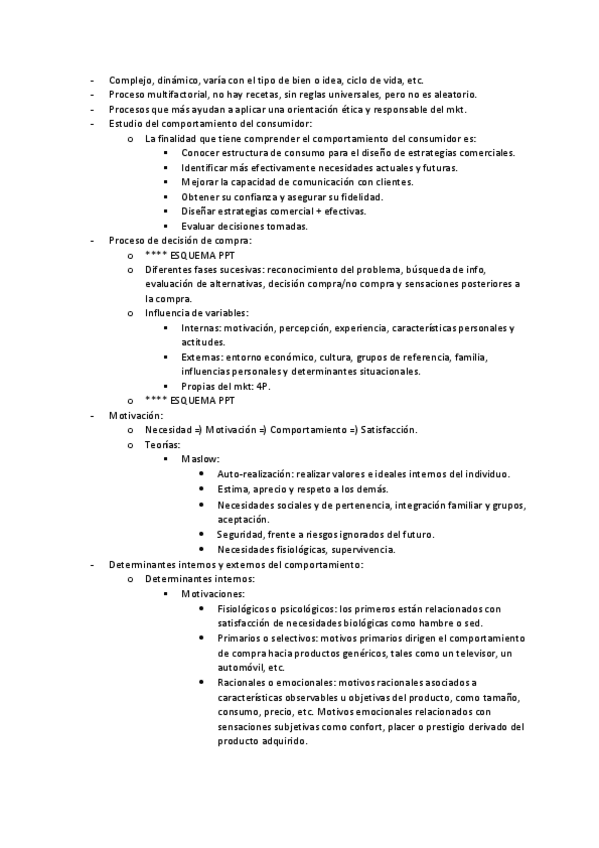 - Complejo, dinámico, varía con el tipo de bien o idea, ciclo de vida, etc.
- Proceso multifactorial, no hay recetas, sin reglas universales, pero no es aleatorio.
- Procesos que más ayudan a aplicar una orientación ética y responsable del mkt.
- Estudio del comportamiento del consumidor:
  o La finalidad que tiene comprender el comportamiento del consumidor es:
    ▪ Conocer estructura de consumo para el diseño de estrategias comerciales.
    ▪ Identificar más efectivamente necesidades actuales y futuras.
    ▪ Mejorar la capacidad de comunicación con clientes.
    ▪ Obtener su confianza y asegurar su fidelidad.
    ▪ Diseñar estrategias comercial + efectivas.
    ▪ Evaluar decisiones tomadas.
- Proceso de decisión de compra:
  o **** ESQUEMA PPT
  o Diferentes fases sucesivas: reconocimiento del problema, búsqueda de info, evaluación de alternativas, decisión compra/no compra y sensaciones posteriores a la compra.
  o Influencia de variables:
    ▪ Internas: motivación, percepción, experiencia, características personales y actitudes.
    ▪ Externas: entorno económico, cultura, grupos de referencia, familia, influencias personales y determinantes situacionales.
    ▪ Propias del mkt: 4P.
  o **** ESQUEMA PPT
- Motivación:
  o Necesidad =) Motivación =) Comportamiento =) Satisfacción.
  o Teorías:
    ▪ Maslow:
      • Auto-realización: realizar valores e ideales internos del individuo.
      • Estima, aprecio y respeto a los demás.
      • Necesidades sociales y de pertenencia, integración familiar y grupos, aceptación.
      • Seguridad, frente a riesgos ignorados del futuro.
      • Necesidades fisiológicas, supervivencia.
- Determinantes internos y externos del comportamiento:
  o Determinantes internos:
    ▪ Motivaciones:
      • Fisiológicos o psicológicos: los primeros están relacionados con satisfacción de necesidades biológicas como hambre o sed.
      • Primarios o selectivos: motivos primarios dirigen el comportamiento de compra hacia productos genéricos, tales como un televisor, un automóvil, etc.
      • Racionales o emocionales: motivos racionales asociados a características observables u objetivas del producto, como tamaño, consumo, precio, etc. Motivos emocionales relacionados con sensaciones subjetivas como confort, placer o prestigio derivado del producto adquirido.